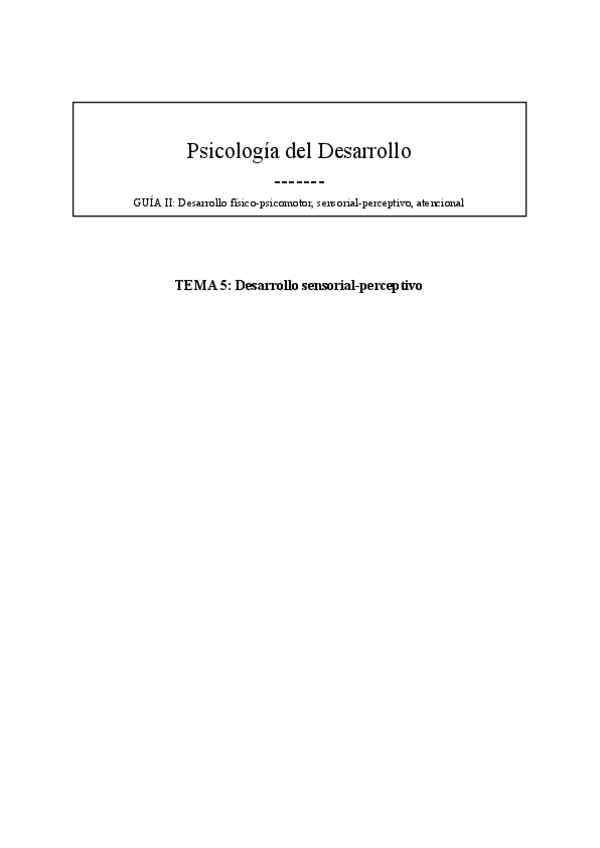 Psicología del Desarrollo

-------

GUÍA II: Desarrollo físico-psicomotor, sensorial-perceptivo, atencional

TEMA 5: Desarrollo sensorial-perceptivo